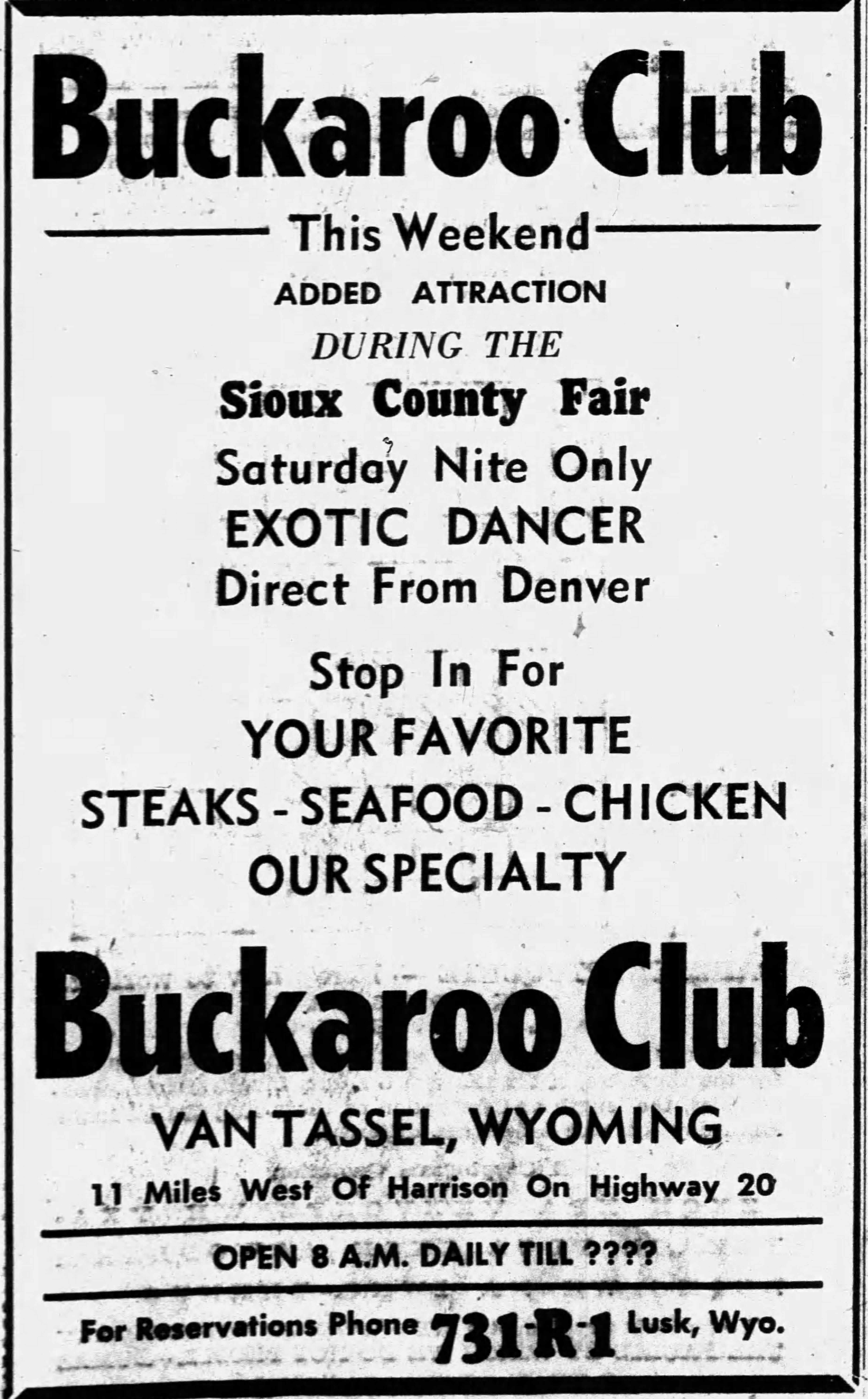 Buckaroo Club

This Weekend

ADDED ATTRACTION

DURING THE

Sioux County Fair

Saturday Nite Only

EXOTIC DANCER

Direct From Denver

Stop In For

YOUR FAVORITE

STEAKS - SEAFOOD - CHICKEN

OUR SPECIALTY

Buckaroo Club

VAN TASSEL, WYOMING

11 Miles West Of Harrison On Highway 20

OPEN 8 A.M. DAILY TILL ????

For Reservations Phone 731-R-1 Lusk, Wyo.